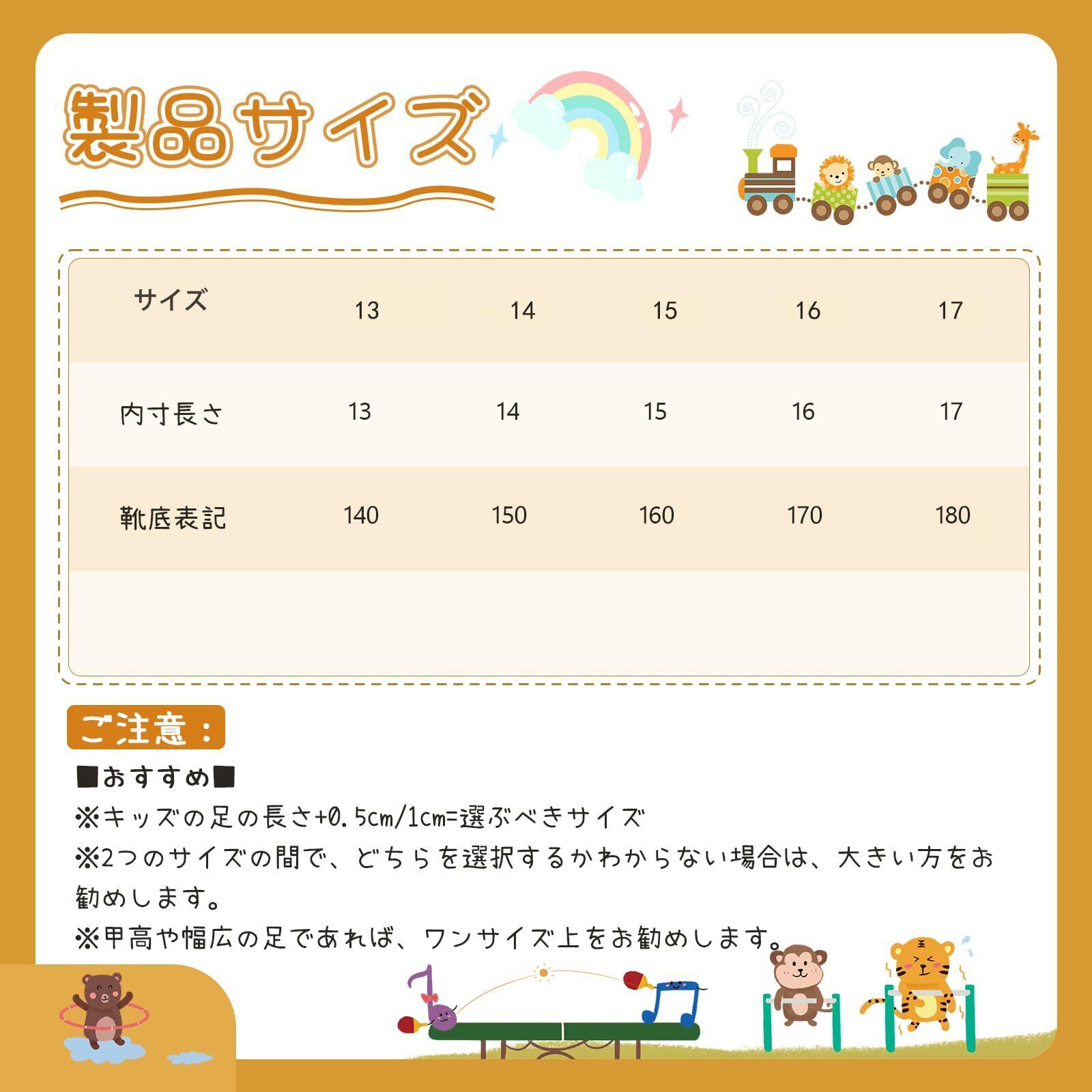 製品サイズ

| サイズ | 13 | 14 | 15 | 16 | 17 |
|---|---|---|---|---|---|
| 内寸長さ | 13 | 14 | 15 | 16 | 17 |
| 靴底表記 | 140 | 150 | 160 | 170 | 180 |

ご注意：

■おすすめ■

※キッズの足の長さ+0.5cm/1cm=選ぶべきサイズ

※2つのサイズの間で、どちらを選択するかわからない場合は、大きい方をお勧めします。

※甲高や幅広の足であれば、ワンサイズ上をお勧めします。